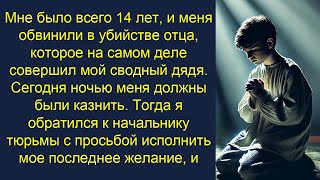 Мне было всего 14 лет, и меня обвинили в убийстве отца, которое на самом деле совершил мой сводный дядя. Сегодня ночью меня должны были казнить. Тогда я обратился к начальнику тюрьмы с просьбой исполнить мое последнее желание, и